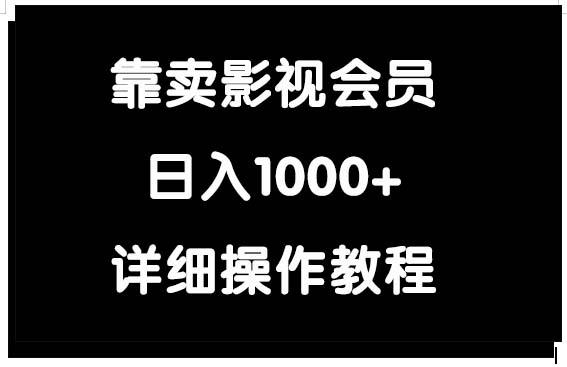 靠卖影视会员

日入1000+

详细操作教程